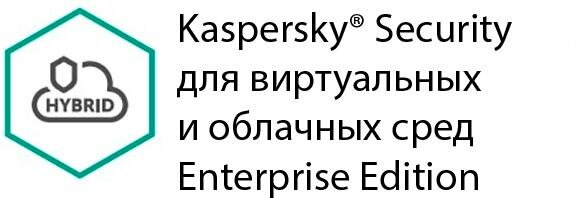 HYBRID

Kaspersky® Security для виртуальных и облачных сред Enterprise Edition